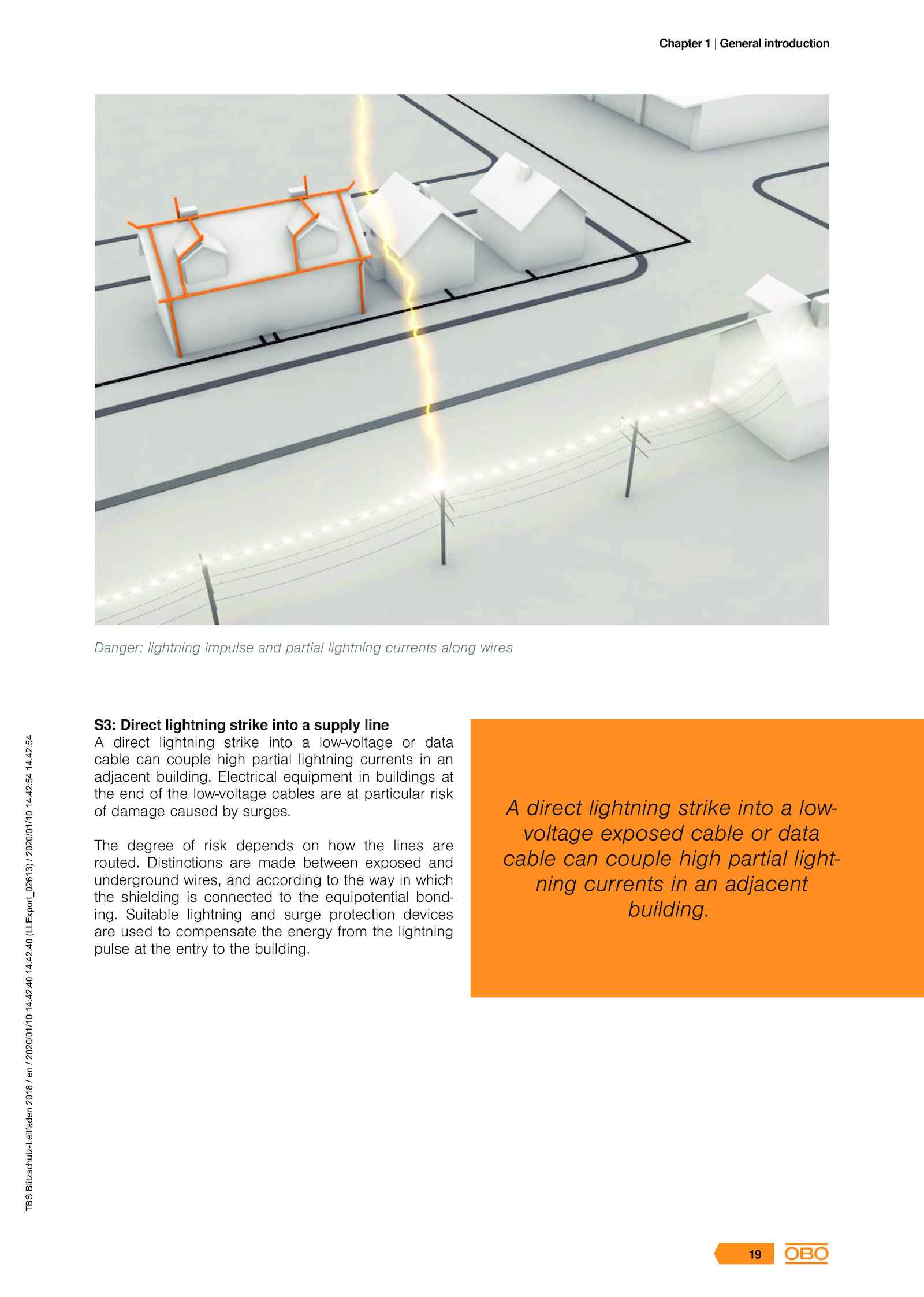 Chapter 1 | General introduction

Danger: lightning impulse and partial lightning currents along wires

S3: Direct lightning strike into a supply line
A direct lightning strike into a low-voltage or data cable can couple high partial lightning currents in an adjacent building. Electrical equipment in buildings at the end of the low-voltage cables are at particular risk of damage caused by surges.

The degree of risk depends on how the lines are routed. Distinctions are made between exposed and underground wires, and according to the way in which the shielding is connected to the equipotential bonding. Suitable lightning and surge protection devices are used to compensate the energy from the lightning pulse at the entry to the building.

A direct lightning strike into a low-voltage exposed cable or data cable can couple high partial lightning currents in an adjacent building.

TBS Blitzschutz-Leitfaden 2018 / en / 2020/01/10 14:42:40 14:42:40 (LLExport_02613) / 2020/01/10 14:42:54 14:42:54

19

OBO